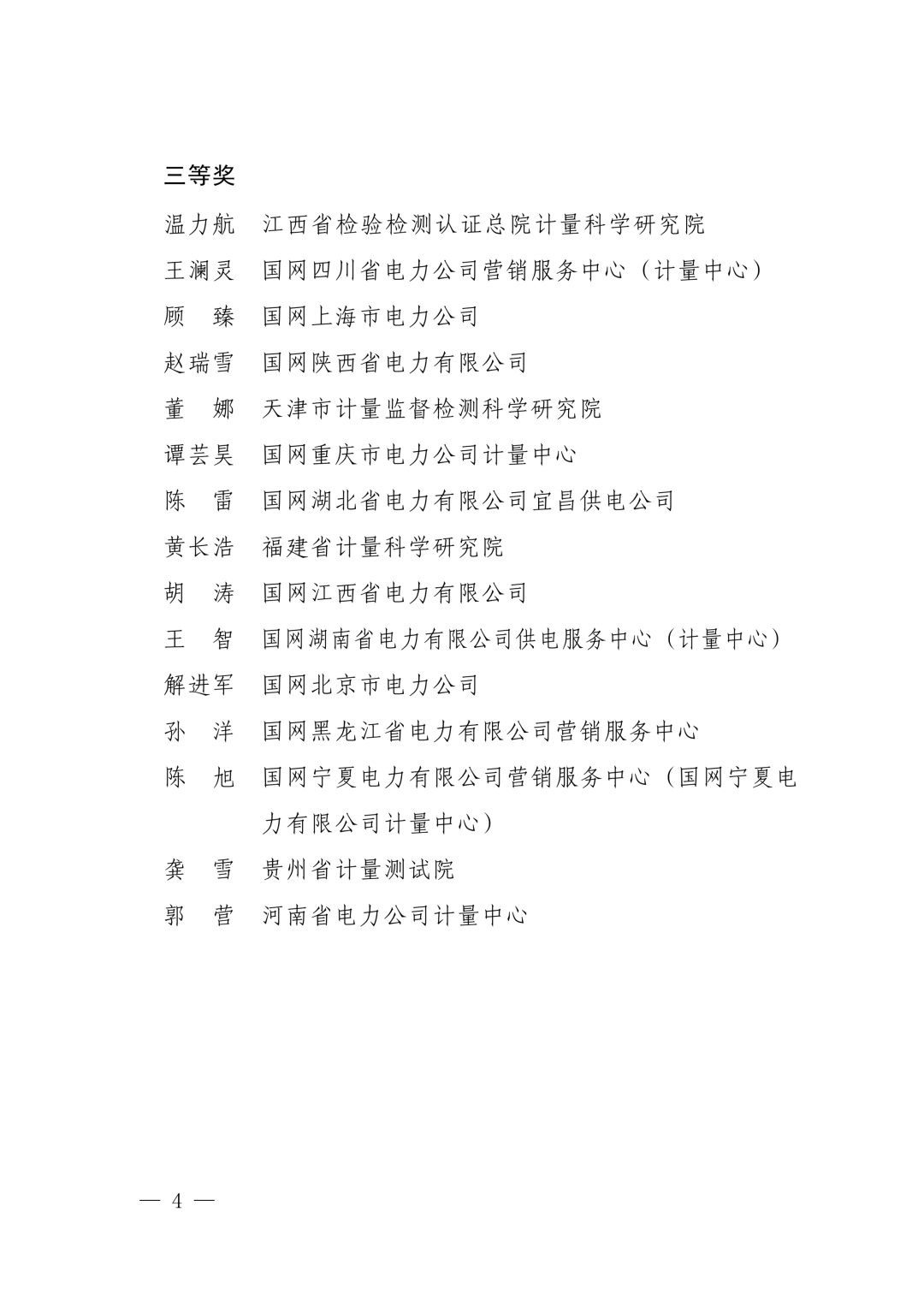 三等奖

温力航 江西省检验检测认证总院计量科学研究院

王澜灵 国网四川省电力公司营销服务中心（计量中心）

顾 臻 国网上海市电力公司

赵瑞雪 国网陕西省电力有限公司

董 娜 天津市计量监督检测科学研究院

谭芸昊 国网重庆市电力公司计量中心

陈 雷 国网湖北省电力有限公司宜昌供电公司

黄长浩 福建省计量科学研究院

胡 涛 国网江西省电力有限公司

王 智 国网湖南省电力有限公司供电服务中心（计量中心）

解进军 国网北京市电力公司

孙 洋 国网黑龙江省电力有限公司营销服务中心

陈 旭 国网宁夏电力有限公司营销服务中心（国网宁夏电力有限公司计量中心）

龚 雪 贵州省计量测试院

郭 营 河南省电力公司计量中心

— 4 —